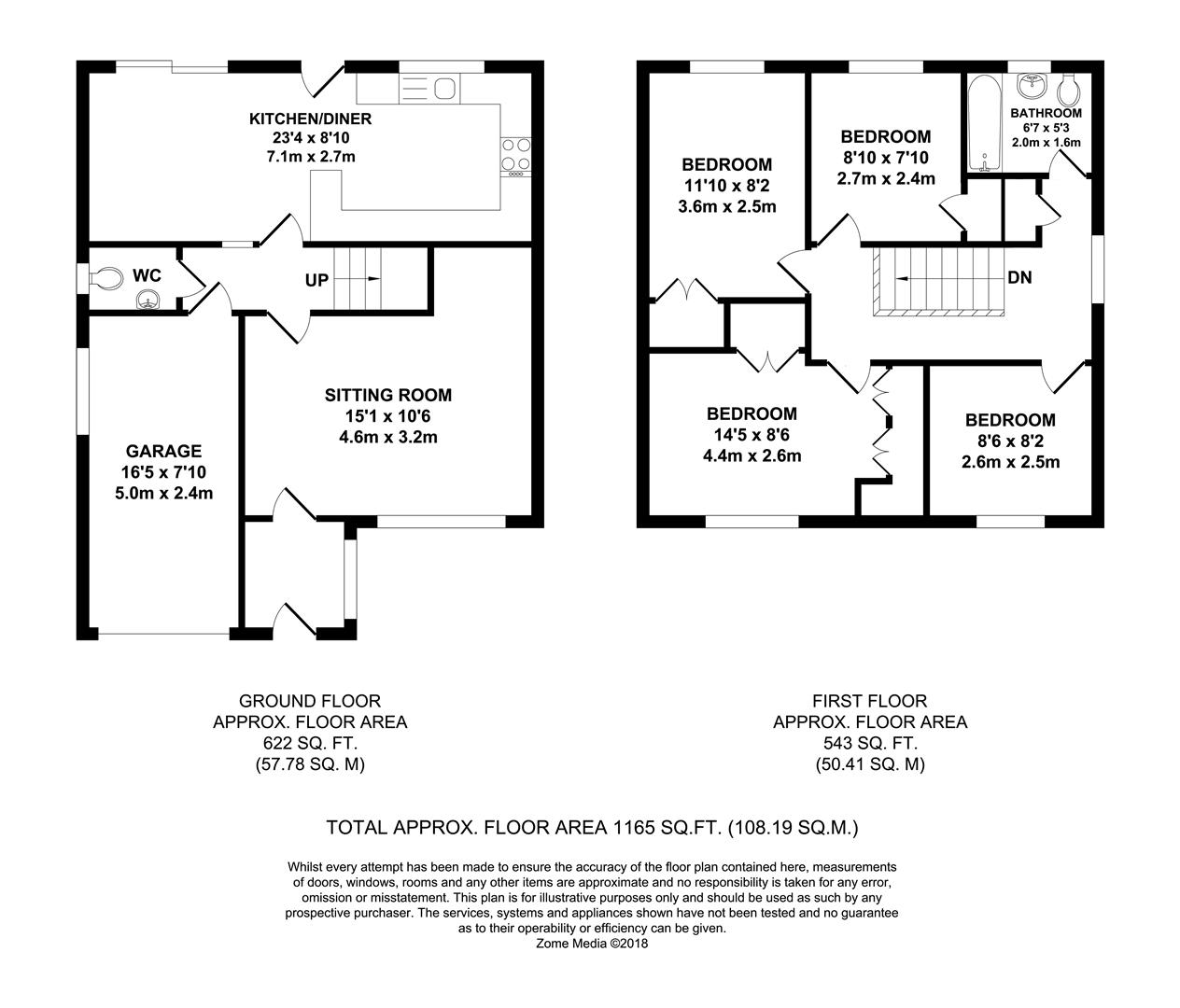 KITCHEN/DINER
23'4 x 8'10
7.1m x 2.7m

WC

UP

SITTING ROOM
15'1 x 10'6
4.6m x 3.2m

GARAGE
16'5 x 7'10
5.0m x 2.4m

BEDROOM
11'10 x 8'2
3.6m x 2.5m

BEDROOM
8'10 x 7'10
2.7m x 2.4m

BATHROOM
6'7 x 5'3
2.0m x 1.6m

DN

BEDROOM
14'5 x 8'6
4.4m x 2.6m

BEDROOM
8'6 x 8'2
2.6m x 2.5m

GROUND FLOOR
APPROX. FLOOR AREA
622 SQ. FT.
(57.78 SQ. M)

FIRST FLOOR
APPROX. FLOOR AREA
543 SQ. FT.
(50.41 SQ. M)

TOTAL APPROX. FLOOR AREA 1165 SQ.FT. (108.19 SQ.M.)

Whilst every attempt has been made to ensure the accuracy of the floor plan contained here, measurements of doors, windows, rooms and any other items are approximate and no responsibility is taken for any error, omission or misstatement. This plan is for illustrative purposes only and should be used as such by any prospective purchaser. The services, systems and appliances shown have not been tested and no guarantee as to their operability or efficiency can be given.
Zome Media ©2018